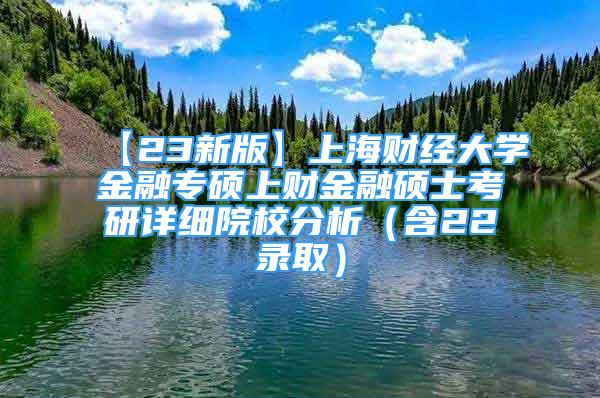 【23新版】上海财经大学金融专硕上财金融硕士考研详细院校分析（含22录取）